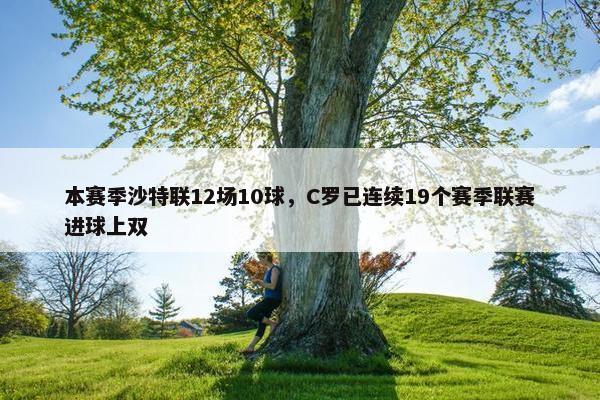 本赛季沙特联12场10球，C罗已连续19个赛季联赛进球上双